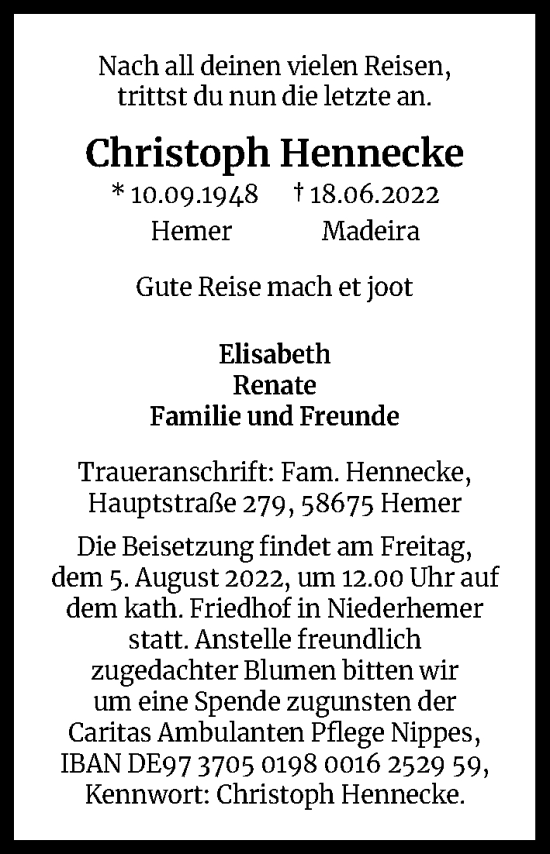 Nach all deinen vielen Reisen,
trittst du nun die letzte an.

Christoph Hennecke

* 10.09.1948 † 18.06.2022
Hemer Madeira

Gute Reise mach et joot

Elisabeth
Renate
Familie und Freunde

Traueranschrift: Fam. Hennecke,
Hauptstraße 279, 58675 Hemer

Die Beisetzung findet am Freitag, dem 5. August 2022, um 12.00 Uhr auf dem kath. Friedhof in Niederhemer statt. Anstelle freundlich zugedachter Blumen bitten wir um eine Spende zugunsten der Caritas Ambulanten Pflege Nippes, IBAN DE97 3705 0198 0016 2529 59, Kennwort: Christoph Hennecke.